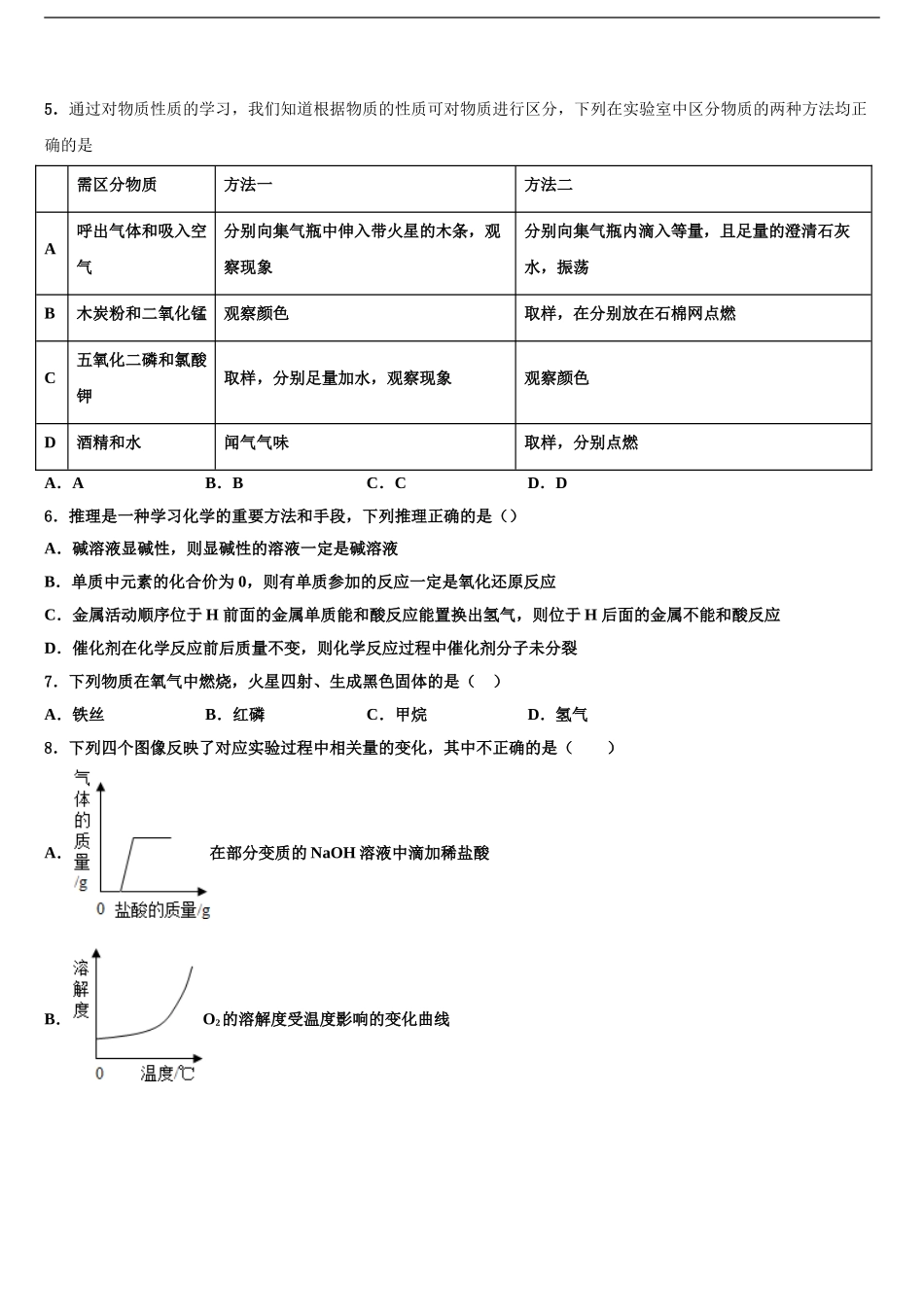 5．通过对物质性质的学习，我们知道根据物质的性质可对物质进行区分，下列在实验室中区分物质的两种方法均正确的是

| | 需区分物质 | 方法一 | 方法二 |
|---|---|---|---|
| A | 呼出气体和吸入空气 | 分别向集气瓶中伸入带火星的木条，观察现象 | 分别向集气瓶内滴入等量，且足量的澄清石灰水，振荡 |
| B | 木炭粉和二氧化锰 | 观察颜色 | 取样，在分别放在石棉网点燃 |
| C | 五氧化二磷和氯酸钾 | 取样，分别足量加水，观察现象 | 观察颜色 |
| D | 酒精和水 | 闻气气味 | 取样，分别点燃 |

A．A　B．B　C．C　D．D

6．推理是一种学习化学的重要方法和手段，下列推理正确的是（）

A．碱溶液显碱性，则显碱性的溶液一定是碱溶液

B．单质中元素的化合价为 0，则有单质参加的反应一定是氧化还原反应

C．金属活动顺序位于 H 前面的金属单质能和酸反应能置换出氢气，则位于 H 后面的金属不能和酸反应

D．催化剂在化学反应前后质量不变，则化学反应过程中催化剂分子未分裂

7．下列物质在氧气中燃烧，火星四射、生成黑色固体的是（　）

A．铁丝　B．红磷　C．甲烷　D．氢气

8．下列四个图像反映了对应实验过程中相关量的变化，其中不正确的是（　　）

A．
气体的质量/g
0　盐酸的质量/g
在部分变质的 NaOH 溶液中滴加稀盐酸

B．
溶解度
0　温度/℃
$O_2$的溶解度受温度影响的变化曲线